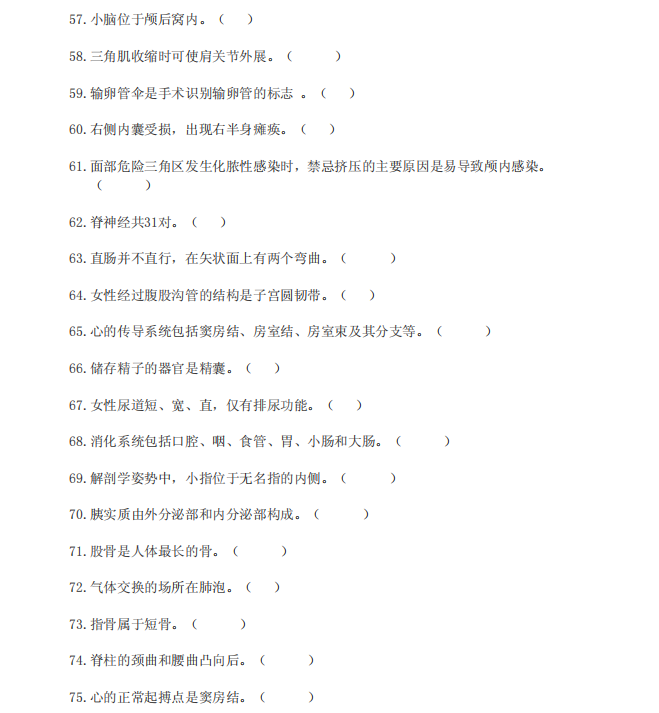 57. 小脑位于颅后窝内。（ ）

58. 三角肌收缩时可使肩关节外展。（ ）

59. 输卵管伞是手术识别输卵管的标志 。（ ）

60. 右侧内囊受损，出现右半身瘫痪。（ ）

61. 面部危险三角区发生化脓性感染时，禁忌挤压的主要原因是易导致颅内感染。（ ）

62. 脊神经共31对。（ ）

63. 直肠并不直行，在矢状面上有两个弯曲。（ ）

64. 女性经过腹股沟管的结构是子宫圆韧带。（ ）

65. 心的传导系统包括窦房结、房室结、房室束及其分支等。（ ）

66. 储存精子的器官是精囊。（ ）

67. 女性尿道短、宽、直，仅有排尿功能。（ ）

68. 消化系统包括口腔、咽、食管、胃、小肠和大肠。（ ）

69. 解剖学姿势中，小指位于无名指的内侧。（ ）

70. 胰实质由外分泌部和内分泌部构成。（ ）

71. 股骨是人体最长的骨。（ ）

72. 气体交换的场所在肺泡。（ ）

73. 指骨属于短骨。（ ）

74. 脊柱的颈曲和腰曲凸向后。（ ）

75. 心的正常起搏点是窦房结。（ ）